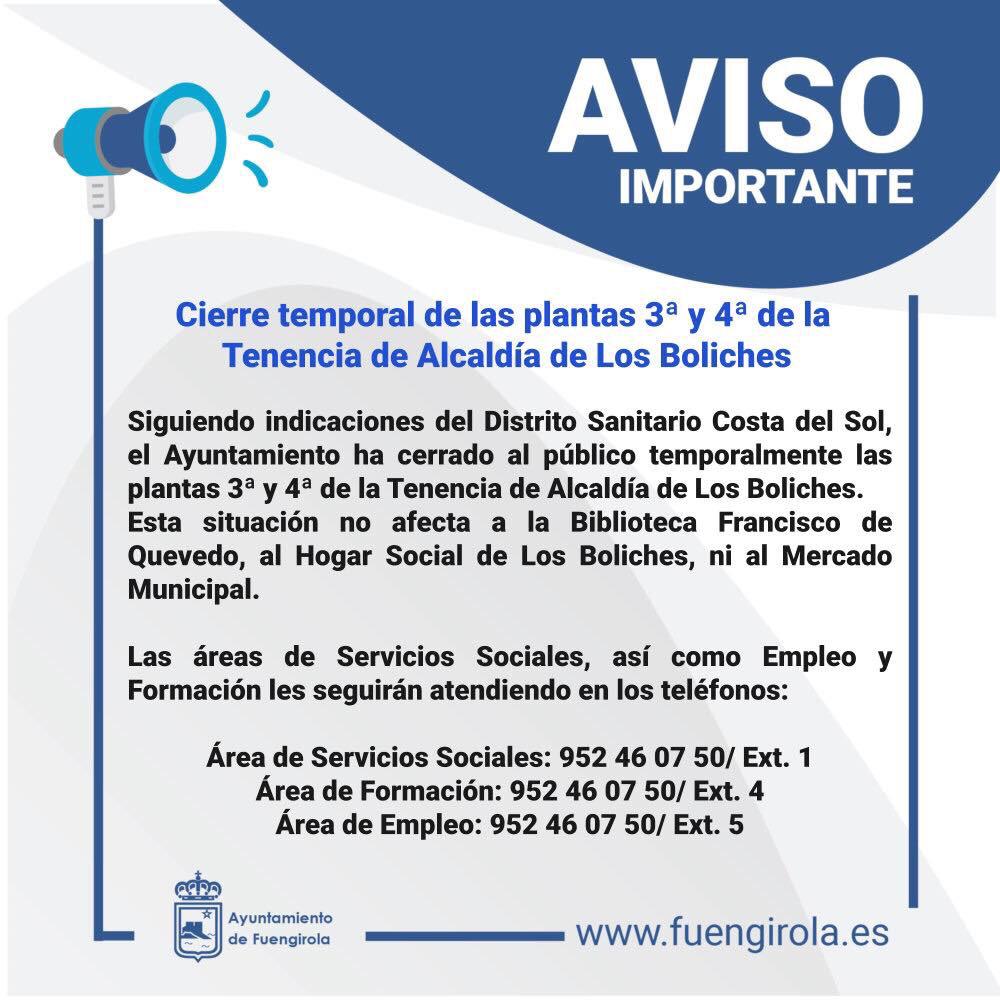 AVISO
IMPORTANTE

Cierre temporal de las plantas 3ª y 4ª de la Tenencia de Alcaldía de Los Boliches

Siguiendo indicaciones del Distrito Sanitario Costa del Sol, el Ayuntamiento ha cerrado al público temporalmente las plantas 3ª y 4ª de la Tenencia de Alcaldía de Los Boliches. Esta situación no afecta a la Biblioteca Francisco de Quevedo, al Hogar Social de Los Boliches, ni al Mercado Municipal.

Las áreas de Servicios Sociales, así como Empleo y Formación les seguirán atendiendo en los teléfonos:

Área de Servicios Sociales: 952 46 07 50/ Ext. 1
Área de Formación: 952 46 07 50/ Ext. 4
Área de Empleo: 952 46 07 50/ Ext. 5

Ayuntamiento de Fuengirola

www.fuengirola.es